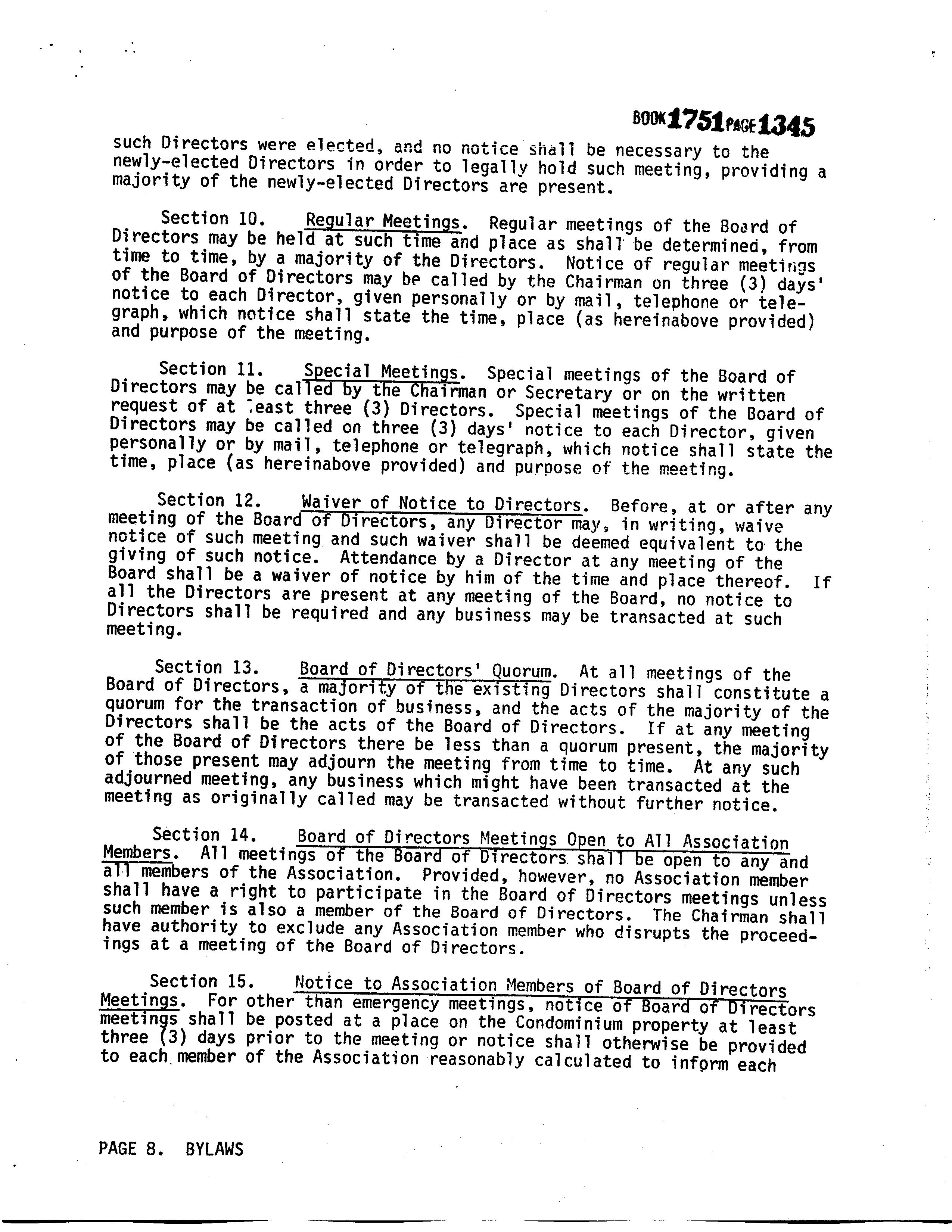 BOOK 1751 PAGE 1345

such Directors were elected, and no notice shall be necessary to the newly-elected Directors in order to legally hold such meeting, providing a majority of the newly-elected Directors are present.

Section 10. Regular Meetings. Regular meetings of the Board of Directors may be held at such time and place as shall be determined, from time to time, by a majority of the Directors. Notice of regular meetings of the Board of Directors may be called by the Chairman on three (3) days' notice to each Director, given personally or by mail, telephone or telegraph, which notice shall state the time, place (as hereinabove provided) and purpose of the meeting.

Section 11. Special Meetings. Special meetings of the Board of Directors may be called by the Chairman or Secretary or on the written request of at least three (3) Directors. Special meetings of the Board of Directors may be called on three (3) days' notice to each Director, given personally or by mail, telephone or telegraph, which notice shall state the time, place (as hereinabove provided) and purpose of the meeting.

Section 12. Waiver of Notice to Directors. Before, at or after any meeting of the Board of Directors, any Director may, in writing, waive notice of such meeting and such waiver shall be deemed equivalent to the giving of such notice. Attendance by a Director at any meeting of the Board shall be a waiver of notice by him of the time and place thereof. If all the Directors are present at any meeting of the Board, no notice to Directors shall be required and any business may be transacted at such meeting.

Section 13. Board of Directors' Quorum. At all meetings of the Board of Directors, a majority of the existing Directors shall constitute a quorum for the transaction of business, and the acts of the majority of the Directors shall be the acts of the Board of Directors. If at any meeting of the Board of Directors there be less than a quorum present, the majority of those present may adjourn the meeting from time to time. At any such adjourned meeting, any business which might have been transacted at the meeting as originally called may be transacted without further notice.

Section 14. Board of Directors Meetings Open to All Association Members. All meetings of the Board of Directors shall be open to any and all members of the Association. Provided, however, no Association member shall have a right to participate in the Board of Directors meetings unless such member is also a member of the Board of Directors. The Chairman shall have authority to exclude any Association member who disrupts the proceedings at a meeting of the Board of Directors.

Section 15. Notice to Association Members of Board of Directors Meetings. For other than emergency meetings, notice of Board of Directors meetings shall be posted at a place on the Condominium property at least three (3) days prior to the meeting or notice shall otherwise be provided to each member of the Association reasonably calculated to inform each

PAGE 8. BYLAWS